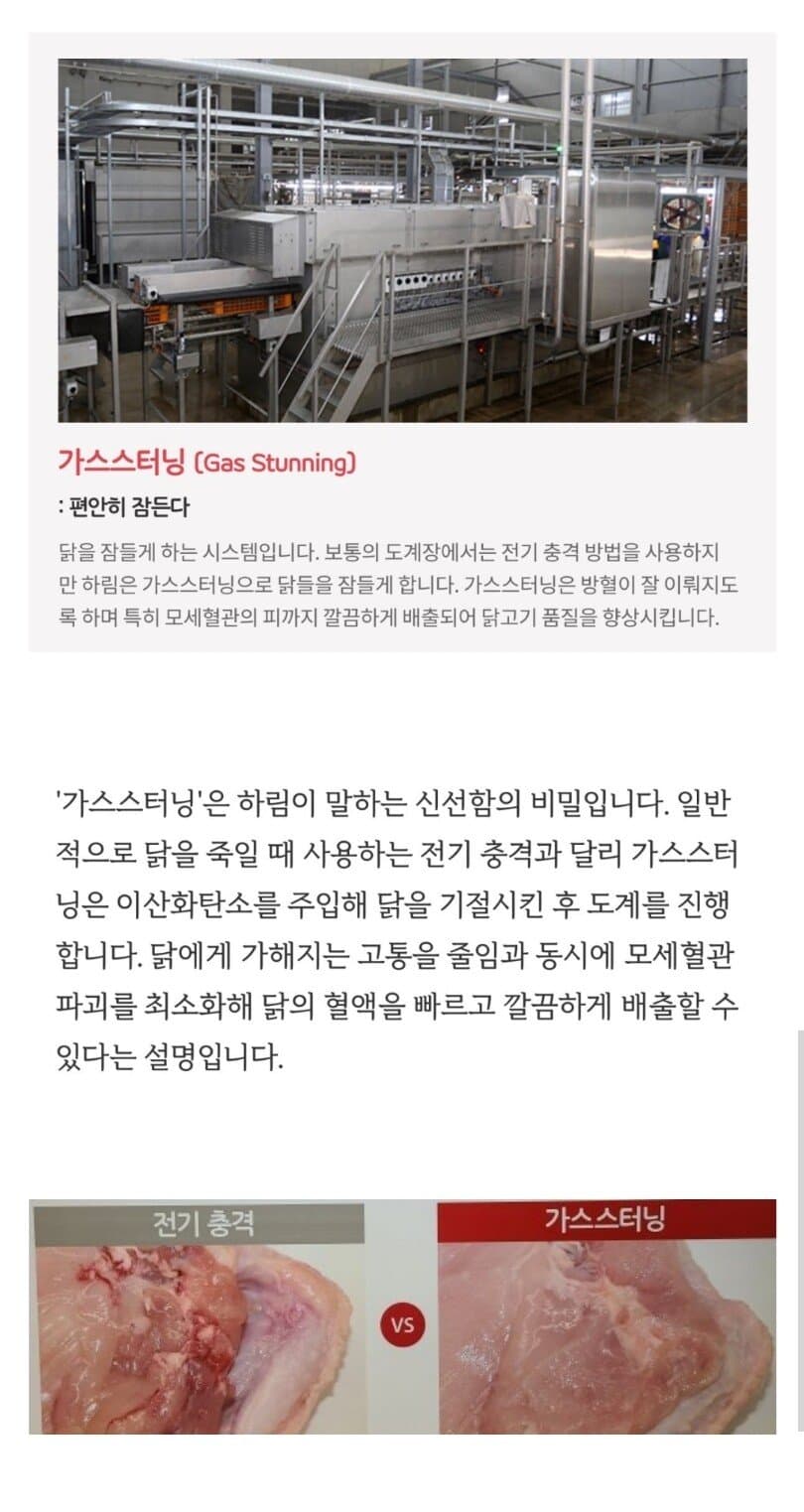 가스스터닝 (Gas Stunning)

: 편안히 잠든다

닭을 잠들게 하는 시스템입니다. 보통의 도계장에서는 전기 충격 방법을 사용하지만 하림은 가스스터닝으로 닭들을 잠들게 합니다. 가스스터닝은 방혈이 잘 이뤄지도록 하며 특히 모세혈관의 피까지 깔끔하게 배출되어 닭고기 품질을 향상시킵니다.

'가스스터닝'은 하림이 말하는 신선함의 비밀입니다. 일반적으로 닭을 죽일 때 사용하는 전기 충격과 달리 가스스터닝은 이산화탄소를 주입해 닭을 기절시킨 후 도계를 진행합니다. 닭에게 가해지는 고통을 줄임과 동시에 모세혈관 파괴를 최소화해 닭의 혈액을 빠르고 깔끔하게 배출할 수 있다는 설명입니다.

전기 충격

VS

가스스터닝